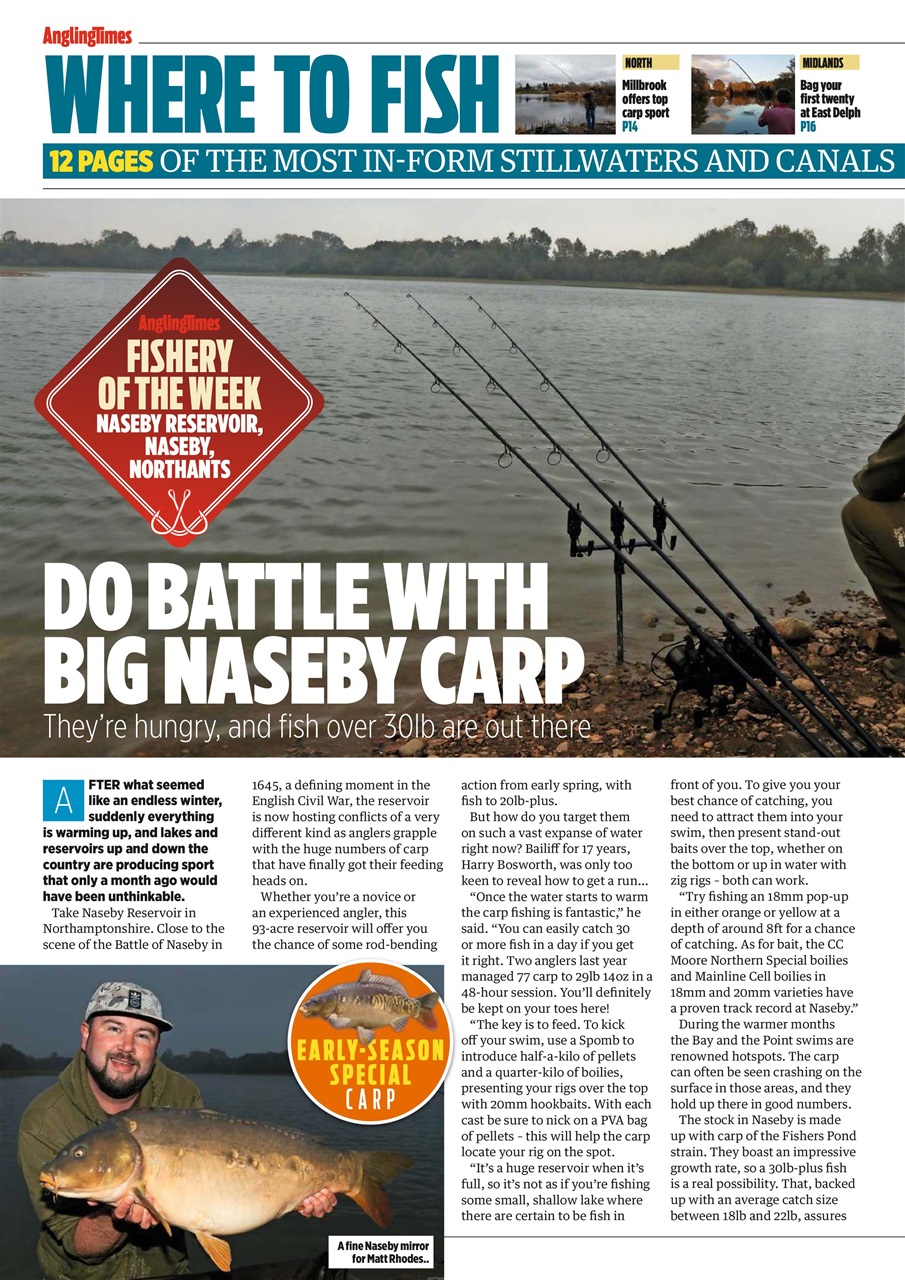 AnglingTimes

WHERE TO FISH

NORTH
Millbrook offers top carp sport
P14

MIDLANDS
Bag your first twenty at East Delph
P16

12 PAGES OF THE MOST IN-FORM STILLWATERS AND CANALS

AnglingTimes
FISHERY OF THE WEEK
NASEBY RESERVOIR, NASEBY, NORTHANTS

DO BATTLE WITH BIG NASEBY CARP

They're hungry, and fish over 30lb are out there

AFTER what seemed like an endless winter, suddenly everything is warming up, and lakes and reservoirs up and down the country are producing sport that only a month ago would have been unthinkable.

Take Naseby Reservoir in Northamptonshire. Close to the scene of the Battle of Naseby in 1645, a defining moment in the English Civil War, the reservoir is now hosting conflicts of a very different kind as anglers grapple with the huge numbers of carp that have finally got their feeding heads on.

Whether you're a novice or an experienced angler, this 93-acre reservoir will offer you the chance of some rod-bending action from early spring, with fish to 20lb-plus.

But how do you target them on such a vast expanse of water right now? Bailiff for 17 years, Harry Bosworth, was only too keen to reveal how to get a run...

"Once the water starts to warm the carp fishing is fantastic," he said. "You can easily catch 30 or more fish in a day if you get it right. Two anglers last year managed 77 carp to 29lb 14oz in a 48-hour session. You'll definitely be kept on your toes here!

"The key is to feed. To kick off your swim, use a Spomb to introduce half-a-kilo of pellets and a quarter-kilo of boilies, presenting your rigs over the top with 20mm hookbaits. With each cast be sure to nick on a PVA bag of pellets - this will help the carp locate your rig on the spot.

"It's a huge reservoir when it's full, so it's not as if you're fishing some small, shallow lake where there are certain to be fish in front of you. To give you your best chance of catching, you need to attract them into your swim, then present stand-out baits over the top, whether on the bottom or up in water with zig rigs - both can work.

"Try fishing an 18mm pop-up in either orange or yellow at a depth of around 8ft for a chance of catching. As for bait, the CC Moore Northern Special boilies and Mainline Cell boilies in 18mm and 20mm varieties have a proven track record at Naseby."

During the warmer months the Bay and the Point swims are renowned hotspots. The carp can often be seen crashing on the surface in those areas, and they hold up there in good numbers.

The stock in Naseby is made up with carp of the Fishers Pond strain. They boast an impressive growth rate, so a 30lb-plus fish is a real possibility. That, backed up with an average catch size between 18lb and 22lb, assures

EARLY-SEASON SPECIAL CARP

A fine Naseby mirror for Matt Rhodes..